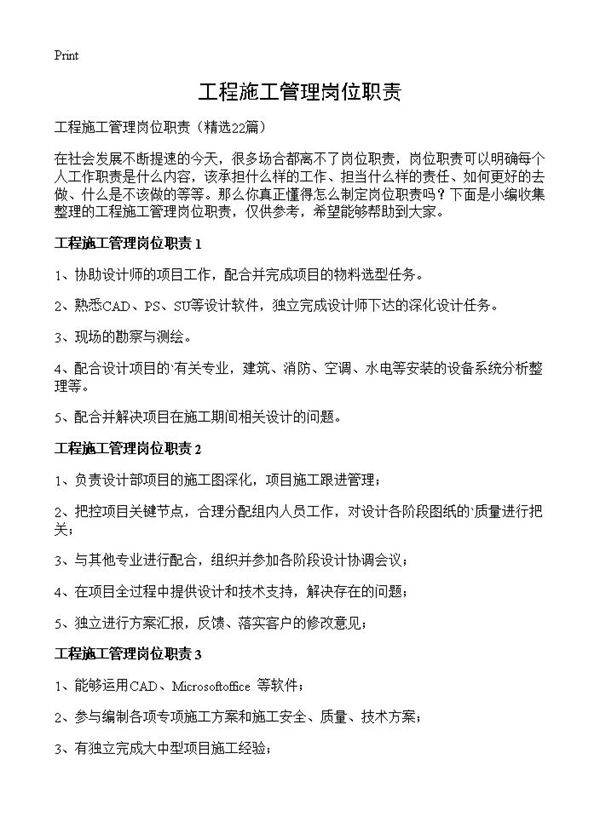 Print

工程施工管理岗位职责

工程施工管理岗位职责（精选22篇）

在社会发展不断提速的今天，很多场合都离不了岗位职责，岗位职责可以明确每个人工作职责是什么内容，该承担什么样的工作、担当什么样的责任、如何更好的去做、什么是不该做的等等。那么你真正懂得怎么制定岗位职责吗？下面是小编收集整理的工程施工管理岗位职责，仅供参考，希望能够帮助到大家。

工程施工管理岗位职责 1

1、协助设计师的项目工作，配合并完成项目的物料选型任务。

2、熟悉CAD、PS、SU等设计软件，独立完成设计师下达的深化设计任务。

3、现场的勘察与测绘。

4、配合设计项目的`有关专业，建筑、消防、空调、水电等安装的设备系统分析整理等。

5、配合并解决项目在施工期间相关设计的问题。

工程施工管理岗位职责 2

1、负责设计部项目的施工图深化，项目施工跟进管理；

2、把控项目关键节点，合理分配组内人员工作，对设计各阶段图纸的`质量进行把关；

3、与其他专业进行配合，组织并参加各阶段设计协调会议；

4、在项目全过程中提供设计和技术支持，解决存在的问题；

5、独立进行方案汇报，反馈、落实客户的修改意见；

工程施工管理岗位职责 3

1、能够运用CAD、Microsoftoffice 等软件；

2、参与编制各项专项施工方案和施工安全、质量、技术方案；

3、有独立完成大中型项目施工经验；